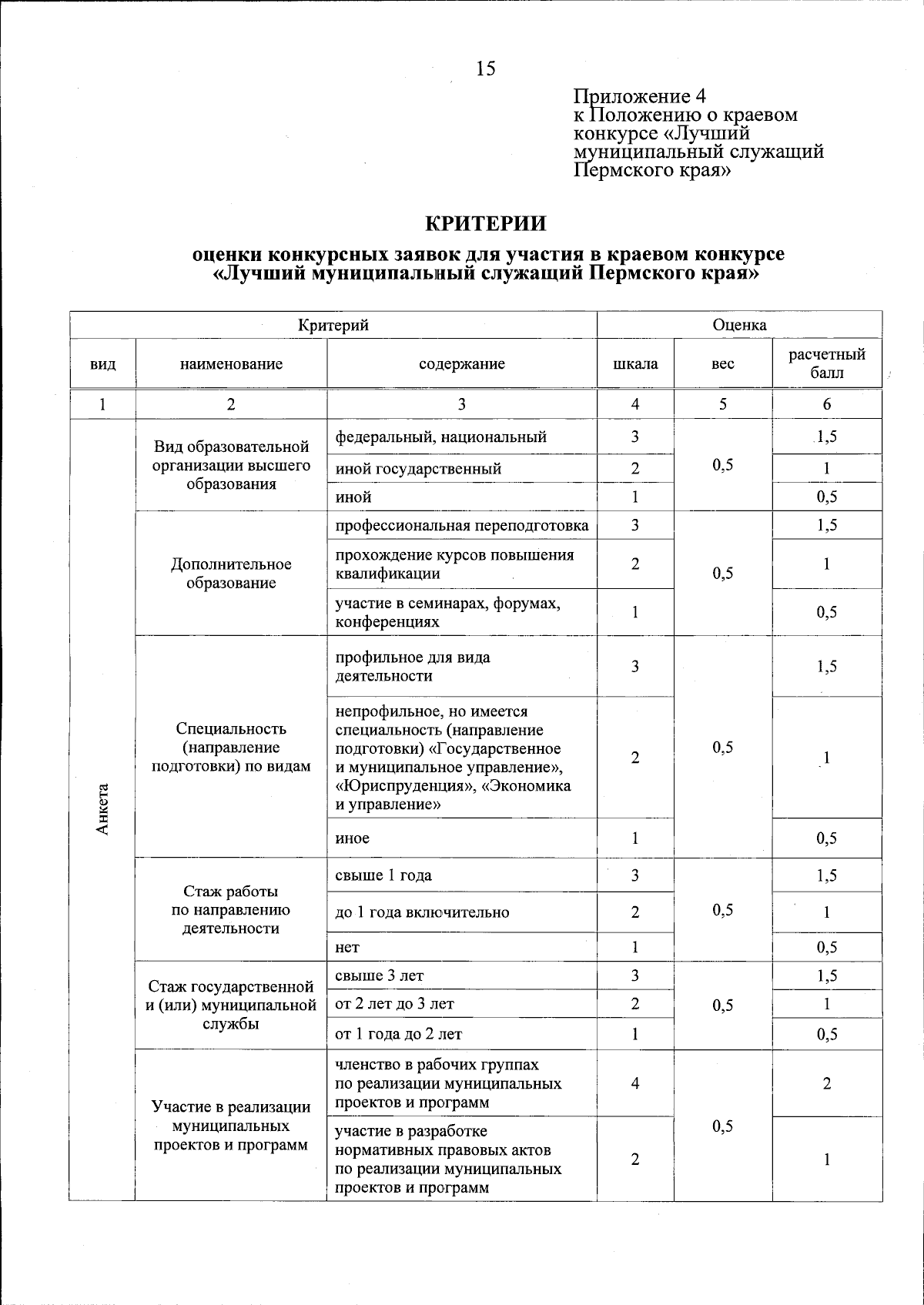 15

Приложение 4
к Положению о краевом конкурсе «Лучший муниципальный служащий Пермского края»

КРИТЕРИИ

оценки конкурсных заявок для участия в краевом конкурсе «Лучший муниципальный служащий Пермского края»

| Критерий | | | Оценка | | |
|---|---|---|---|---|---|
| вид | наименование | содержание | шкала | вес | расчетный балл |
| 1 | 2 | 3 | 4 | 5 | 6 |
| Анкета | Вид образовательной организации высшего образования | федеральный, национальный | 3 | 0,5 | 1,5 |
| | | иной государственный | 2 | | 1 |
| | | иной | 1 | | 0,5 |
| | Дополнительное образование | профессиональная переподготовка | 3 | 0,5 | 1,5 |
| | | прохождение курсов повышения квалификации | 2 | | 1 |
| | | участие в семинарах, форумах, конференциях | 1 | | 0,5 |
| | Специальность (направление подготовки) по видам | профильное для вида деятельности | 3 | 0,5 | 1,5 |
| | | непрофильное, но имеется специальность (направление подготовки) «Государственное и муниципальное управление», «Юриспруденция», «Экономика и управление» | 2 | | 1 |
| | | иное | 1 | | 0,5 |
| | Стаж работы по направлению деятельности | свыше 1 года | 3 | 0,5 | 1,5 |
| | | до 1 года включительно | 2 | | 1 |
| | | нет | 1 | | 0,5 |
| | Стаж государственной и (или) муниципальной службы | свыше 3 лет | 3 | 0,5 | 1,5 |
| | | от 2 лет до 3 лет | 2 | | 1 |
| | | от 1 года до 2 лет | 1 | | 0,5 |
| | Участие в реализации муниципальных проектов и программ | членство в рабочих группах по реализации муниципальных проектов и программ | 4 | 0,5 | 2 |
| | | участие в разработке нормативных правовых актов по реализации муниципальных проектов и программ | 2 | | 1 |